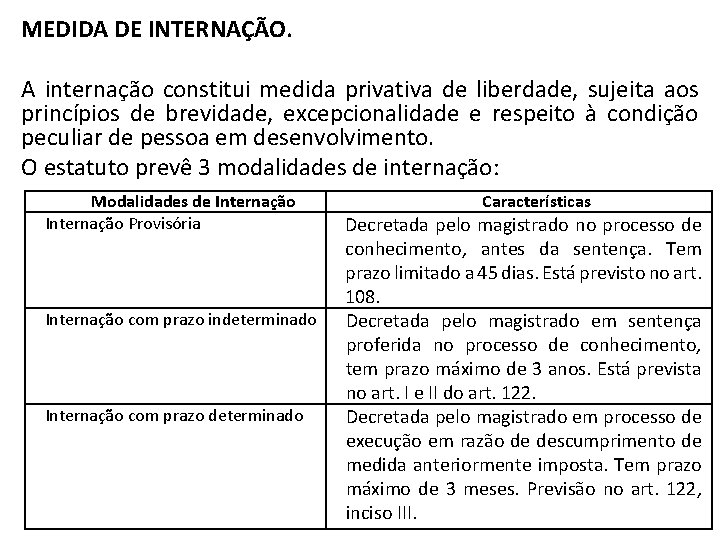 MEDIDA DE INTERNAÇÃO.

A internação constitui medida privativa de liberdade, sujeita aos princípios de brevidade, excepcionalidade e respeito à condição peculiar de pessoa em desenvolvimento.

O estatuto prevê 3 modalidades de internação:

| Modalidades de Internação | Características |
|---|---|
| Internação Provisória | Decretada pelo magistrado no processo de conhecimento, antes da sentença. Tem prazo limitado a 45 dias. Está previsto no art. 108. |
| Internação com prazo indeterminado | Decretada pelo magistrado em sentença proferida no processo de conhecimento, tem prazo máximo de 3 anos. Está prevista no art. I e II do art. 122. |
| Internação com prazo determinado | Decretada pelo magistrado em processo de execução em razão de descumprimento de medida anteriormente imposta. Tem prazo máximo de 3 meses. Previsão no art. 122, inciso III. |